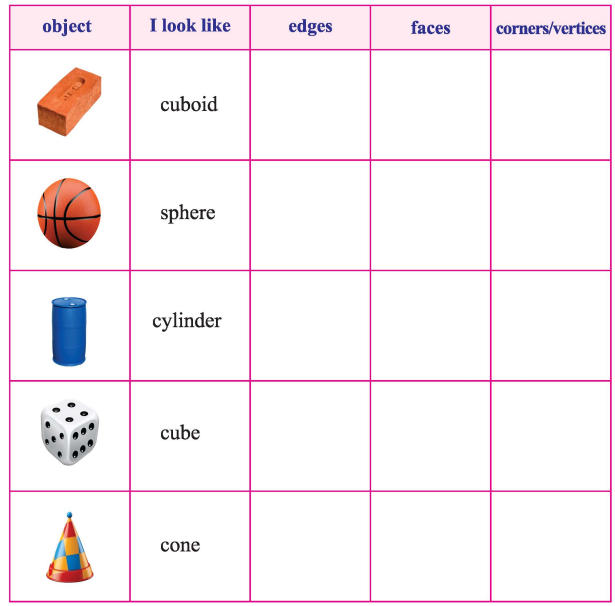 | object | I look like | edges | faces | corners/vertices |
|---|---|---|---|---|
|  | cuboid |  |  |  |
|  | sphere |  |  |  |
|  | cylinder |  |  |  |
|  | cube |  |  |  |
|  | cone |  |  |  |